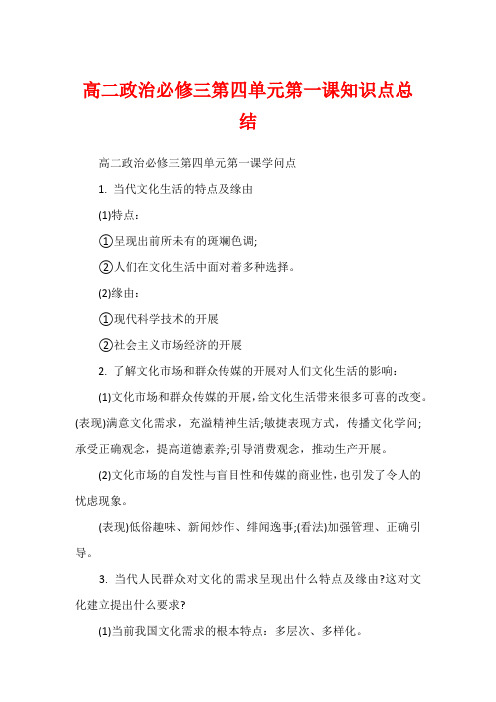 高二政治必修三第四单元第一课知识点总结

高二政治必修三第四单元第一课学问点

1. 当代文化生活的特点及缘由

(1)特点：

①呈现出前所未有的斑斓色调;

②人们在文化生活中面对着多种选择。

(2)缘由：

①现代科学技术的开展

②社会主义市场经济的开展

2. 了解文化市场和群众传媒的开展对人们文化生活的影响：

(1)文化市场和群众传媒的开展，给文化生活带来很多可喜的改变。(表现)满意文化需求，充溢精神生活;敏捷表现方式，传播文化学问;承受正确观念，提高道德素养;引导消费观念，推动生产开展。

(2)文化市场的自发性与盲目性和传媒的商业性，也引发了令人的忧虑现象。

(表现)低俗趣味、新闻炒作、绯闻逸事;(看法)加强管理、正确引导。

3. 当代人民群众对文化的需求呈现出什么特点及缘由?这对文化建立提出什么要求?

(1)当前我国文化需求的根本特点：多层次、多样化。